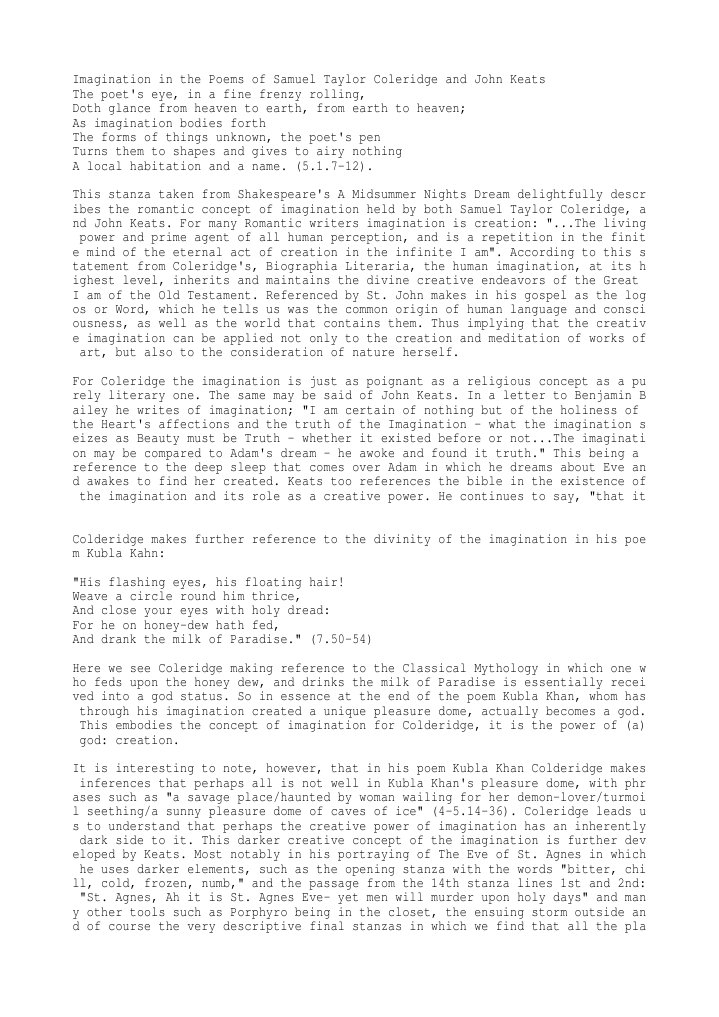 Imagination in the Poems of Samuel Taylor Coleridge and John Keats
The poet's eye, in a fine frenzy rolling,
Doth glance from heaven to earth, from earth to heaven;
As imagination bodies forth
The forms of things unknown, the poet's pen
Turns them to shapes and gives to airy nothing
A local habitation and a name. (5.1.7-12).

This stanza taken from Shakespeare's A Midsummer Nights Dream delightfully describes the romantic concept of imagination held by both Samuel Taylor Coleridge, and John Keats. For many Romantic writers imagination is creation: "...The living power and prime agent of all human perception, and is a repetition in the finite mind of the eternal act of creation in the infinite I am". According to this statement from Coleridge's, Biographia Literaria, the human imagination, at its highest level, inherits and maintains the divine creative endeavors of the Great I am of the Old Testament. Referenced by St. John makes in his gospel as the logos or Word, which he tells us was the common origin of human language and consciousness, as well as the world that contains them. Thus implying that the creative imagination can be applied not only to the creation and meditation of works of art, but also to the consideration of nature herself.

For Coleridge the imagination is just as poignant as a religious concept as a purely literary one. The same may be said of John Keats. In a letter to Benjamin Bailey he writes of imagination; "I am certain of nothing but of the holiness of the Heart's affections and the truth of the Imagination - what the imagination seizes as Beauty must be Truth - whether it existed before or not...The imagination may be compared to Adam's dream - he awoke and found it truth." This being a reference to the deep sleep that comes over Adam in which he dreams about Eve and awakes to find her created. Keats too references the bible in the existence of the imagination and its role as a creative power. He continues to say, "that it

Colderidge makes further reference to the divinity of the imagination in his poem Kubla Kahn:

"His flashing eyes, his floating hair!
Weave a circle round him thrice,
And close your eyes with holy dread:
For he on honey-dew hath fed,
And drank the milk of Paradise." (7.50-54)

Here we see Coleridge making reference to the Classical Mythology in which one who feds upon the honey dew, and drinks the milk of Paradise is essentially received into a god status. So in essence at the end of the poem Kubla Khan, whom has through his imagination created a unique pleasure dome, actually becomes a god. This embodies the concept of imagination for Colderidge, it is the power of (a) god: creation.

It is interesting to note, however, that in his poem Kubla Khan Colderidge makes inferences that perhaps all is not well in Kubla Khan's pleasure dome, with phrases such as "a savage place/haunted by woman wailing for her demon-lover/turmoil seething/a sunny pleasure dome of caves of ice" (4-5.14-36). Coleridge leads us to understand that perhaps the creative power of imagination has an inherently dark side to it. This darker creative concept of the imagination is further developed by Keats. Most notably in his portraying of The Eve of St. Agnes in which he uses darker elements, such as the opening stanza with the words "bitter, chill, cold, frozen, numb," and the passage from the 14th stanza lines 1st and 2nd: "St. Agnes, Ah it is St. Agnes Eve- yet men will murder upon holy days" and many other tools such as Porphyro being in the closet, the ensuing storm outside and of course the very descriptive final stanzas in which we find that all the pla